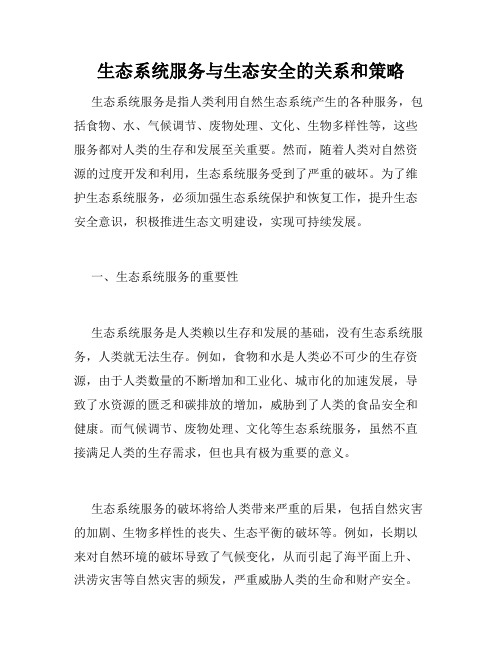 生态系统服务与生态安全的关系和策略

生态系统服务是指人类利用自然生态系统产生的各种服务，包括食物、水、气候调节、废物处理、文化、生物多样性等，这些服务都对人类的生存和发展至关重要。然而，随着人类对自然资源的过度开发和利用，生态系统服务受到了严重的破坏。为了维护生态系统服务，必须加强生态系统保护和恢复工作，提升生态安全意识，积极推进生态文明建设，实现可持续发展。

一、生态系统服务的重要性

生态系统服务是人类赖以生存和发展的基础，没有生态系统服务，人类就无法生存。例如，食物和水是人类必不可少的生存资源，由于人类数量的不断增加和工业化、城市化的加速发展，导致了水资源的匮乏和碳排放的增加，威胁到了人类的食品安全和健康。而气候调节、废物处理、文化等生态系统服务，虽然不直接满足人类的生存需求，但也具有极为重要的意义。

生态系统服务的破坏将给人类带来严重的后果，包括自然灾害的加剧、生物多样性的丧失、生态平衡的破坏等。例如，长期以来对自然环境的破坏导致了气候变化，从而引起了海平面上升、洪涝灾害等自然灾害的频发，严重威胁人类的生命和财产安全。